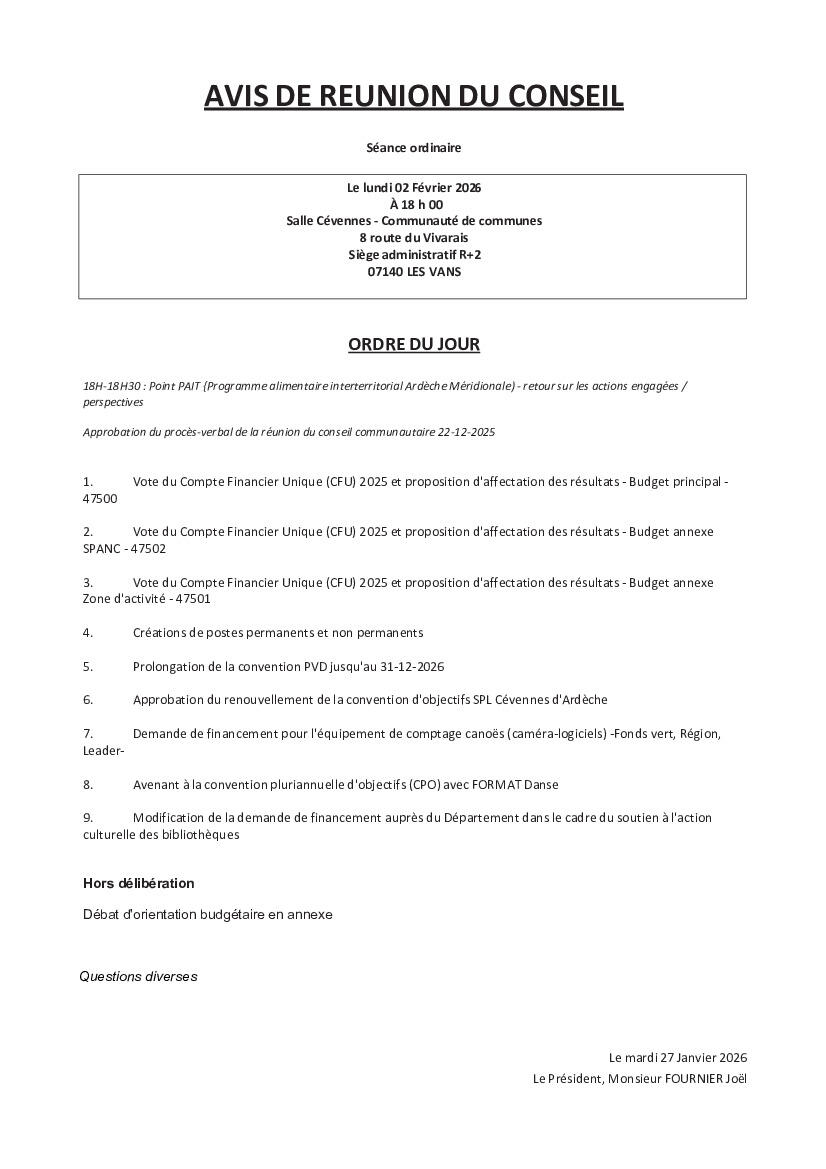 AVIS DE REUNION DU CONSEIL

Séance ordinaire

Le lundi 02 Février 2026
À 18 h 00
Salle Cévennes - Communauté de communes
8 route du Vivarais
Siège administratif R+2
07140 LES VANS

ORDRE DU JOUR

18H-18H30 : Point PAIT (Programme alimentaire interterritorial Ardèche Méridionale) - retour sur les actions engagées / perspectives

Approbation du procès-verbal de la réunion du conseil communautaire 22-12-2025

1. Vote du Compte Financier Unique (CFU) 2025 et proposition d'affectation des résultats - Budget principal - 47500

2. Vote du Compte Financier Unique (CFU) 2025 et proposition d'affectation des résultats - Budget annexe SPANC - 47502

3. Vote du Compte Financier Unique (CFU) 2025 et proposition d'affectation des résultats - Budget annexe Zone d'activité - 47501

4. Créations de postes permanents et non permanents

5. Prolongation de la convention PVD jusqu'au 31-12-2026

6. Approbation du renouvellement de la convention d'objectifs SPL Cévennes d'Ardèche

7. Demande de financement pour l'équipement de comptage canoës (caméra-logiciels) -Fonds vert, Région, Leader-

8. Avenant à la convention pluriannuelle d'objectifs (CPO) avec FORMAT Danse

9. Modification de la demande de financement auprès du Département dans le cadre du soutien à l'action culturelle des bibliothèques

Hors délibération

Débat d'orientation budgétaire en annexe

Questions diverses

Le mardi 27 Janvier 2026
Le Président, Monsieur FOURNIER Joël